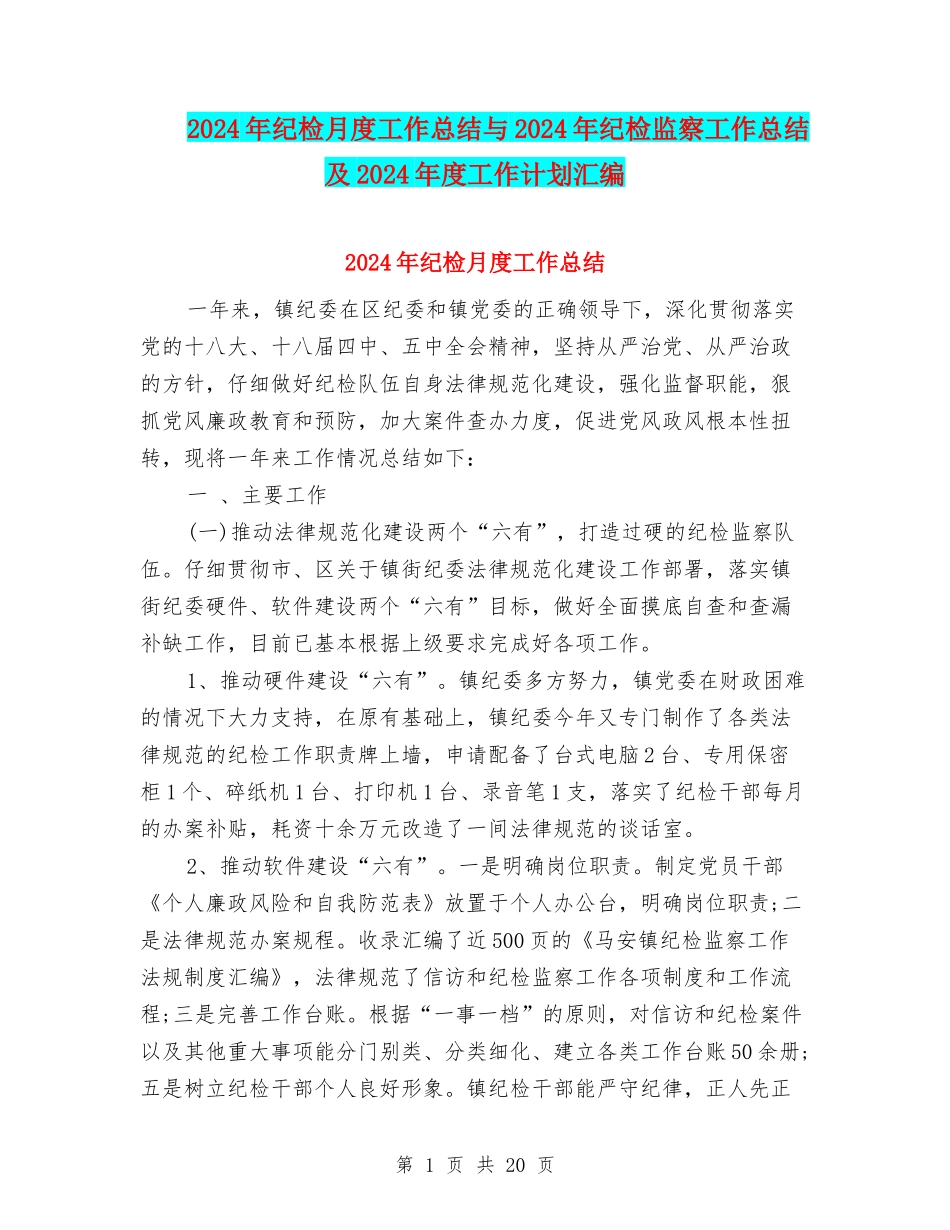 2024年纪检月度工作总结与2024年纪检监察工作总结及2024年度工作计划汇编

2024年纪检月度工作总结

一年来，镇纪委在区纪委和镇党委的正确领导下，深化贯彻落实党的十八大、十八届四中、五中全会精神，坚持从严治党、从严治政的方针，仔细做好纪检队伍自身法律规范化建设，强化监督职能，狠抓党风廉政教育和预防，加大案件查办力度，促进党风政风根本性扭转，现将一年来工作情况总结如下：

一 、主要工作

(一)推动法律规范化建设两个“六有”，打造过硬的纪检监察队伍。仔细贯彻市、区关于镇街纪委法律规范化建设工作部署，落实镇街纪委硬件、软件建设两个“六有”目标，做好全面摸底自查和查漏补缺工作，目前已基本根据上级要求完成好各项工作。

1、推动硬件建设“六有”。镇纪委多方努力，镇党委在财政困难的情况下大力支持，在原有基础上，镇纪委今年又专门制作了各类法律规范的纪检工作职责牌上墙，申请配备了台式电脑2台、专用保密柜1个、碎纸机1台、打印机1台、录音笔1支，落实了纪检干部每月的办案补贴，耗资十余万元改造了一间法律规范的谈话室。

2、推动软件建设“六有”。一是明确岗位职责。制定党员干部《个人廉政风险和自我防范表》放置于个人办公台，明确岗位职责;二是法律规范办案规程。收录汇编了近500页的《马安镇纪检监察工作法规制度汇编》，法律规范了信访和纪检监察工作各项制度和工作流程;三是完善工作台账。根据“一事一档”的原则，对信访和纪检案件以及其他重大事项能分门别类、分类细化、建立各类工作台账50余册;五是树立纪检干部个人良好形象。镇纪检干部能严守纪律，正人先正

第 1 页 共 20 页